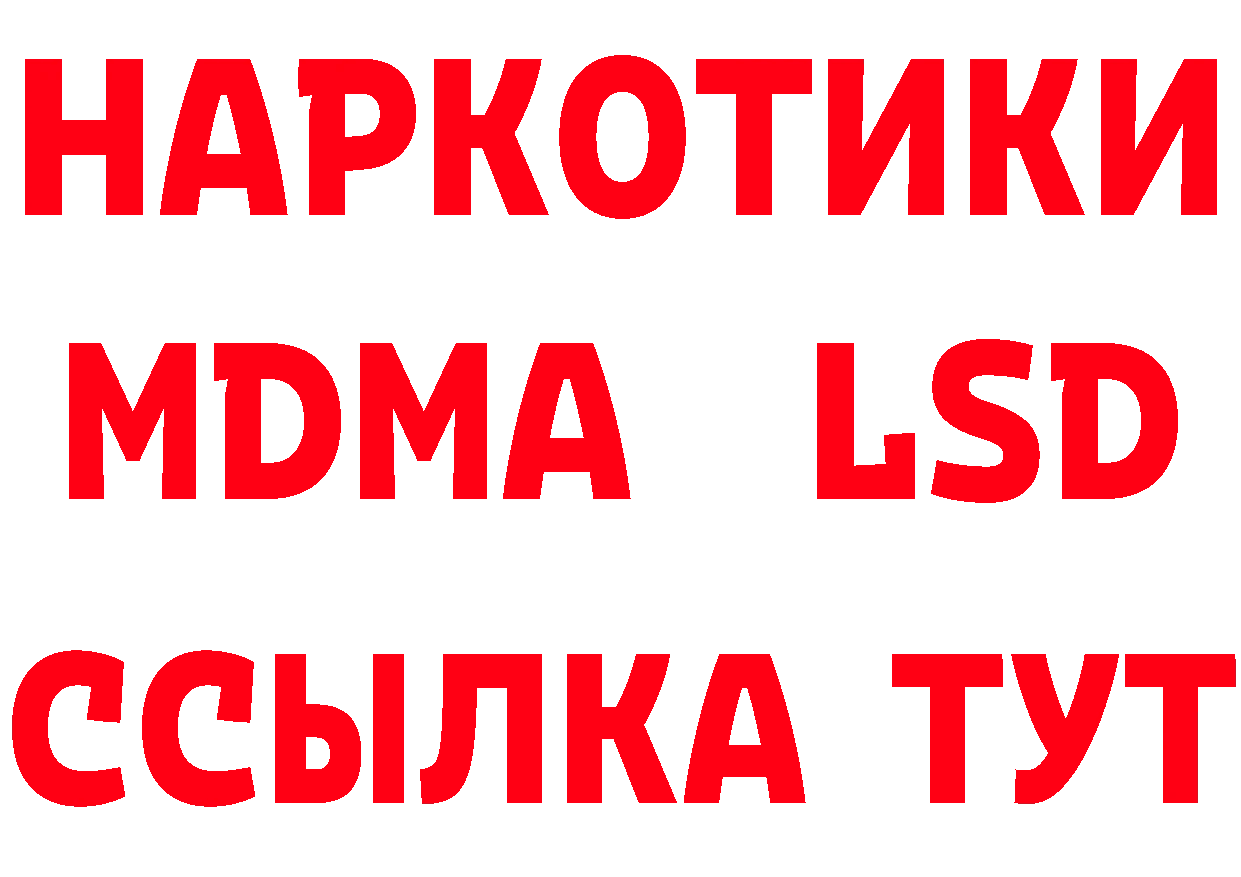 НАРКОТИКИ
MDMA LSD
ССЫЛКА ТУТ